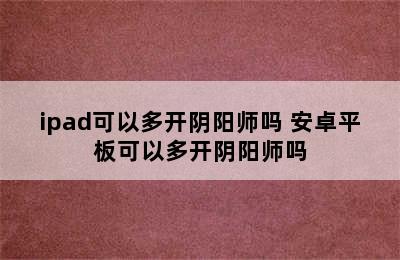 ipad可以多开阴阳师吗 安卓平板可以多开阴阳师吗